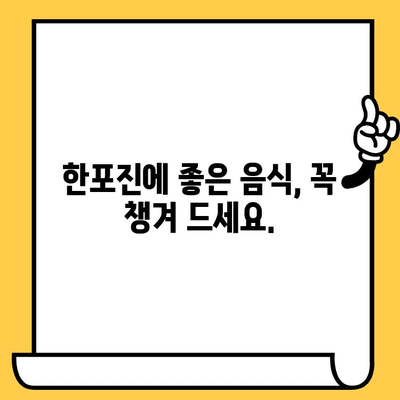 한포진에 좋은 음식, 꼭 챙겨 드세요.